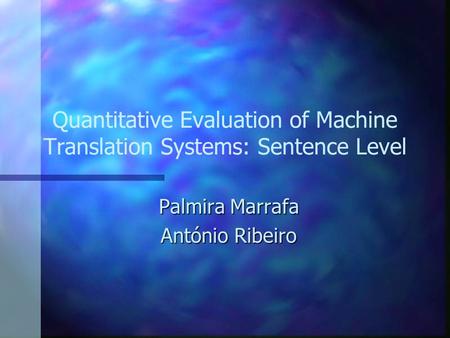 Quantitative Evaluation of Machine Translation Systems: Sentence Level

Palmira Marrafa
António Ribeiro